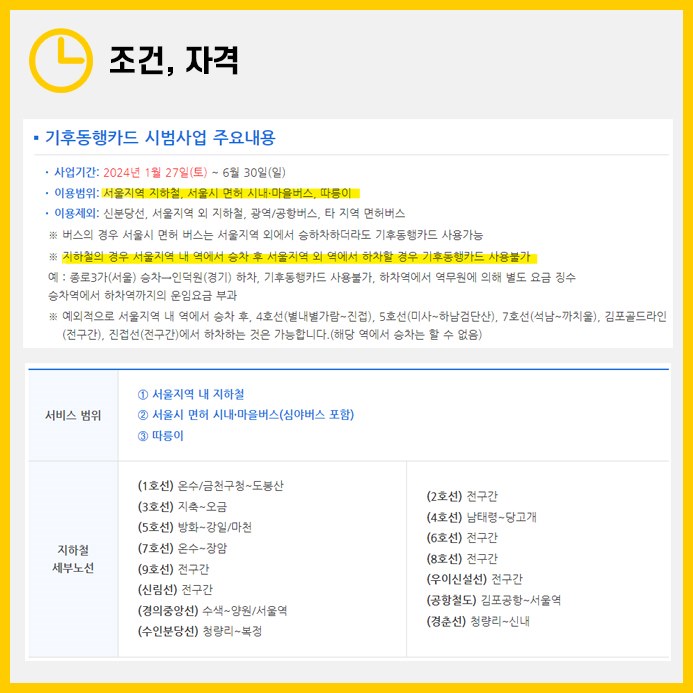 조건, 자격

▪ 기후동행카드 시범사업 주요내용

• 사업기간: 2024년 1월 27일(토) ~ 6월 30일(일)
• 이용범위: 서울지역 지하철, 서울시 면허 시내·마을버스, 따릉이
• 이용제외: 신분당선, 서울지역 외 지하철, 광역/공항버스, 타 지역 면허버스

※ 버스의 경우 서울시 면허 버스는 서울지역 외에서 승하차하더라도 기후동행카드 사용가능

※ 지하철의 경우 서울지역 내 역에서 승차 후 서울지역 외 역에서 하차할 경우 기후동행카드 사용불가

예 : 종로3가(서울) 승차→인덕원(경기) 하차, 기후동행카드 사용불가, 하차역에서 역무원에 의해 별도 요금 징수
승차역에서 하차역까지의 운임요금 부과

※ 예외적으로 서울지역 내 역에서 승차 후, 4호선(별내별가람~진접), 5호선(미사~하남검단산), 7호선(석남~까치울), 김포골드라인(전구간), 진접선(전구간)에서 하차하는 것은 가능합니다.(해당 역에서 승차는 할 수 없음)

서비스 범위
① 서울지역 내 지하철
② 서울시 면허 시내·마을버스(심야버스 포함)
③ 따릉이

지하철 세부노선
(1호선) 온수/금천구청~도봉산
(3호선) 지축~오금
(5호선) 방화~강일/마천
(7호선) 온수~장암
(9호선) 전구간
(신림선) 전구간
(경의중앙선) 수색~양원/서울역
(수인분당선) 청량리~복정

(2호선) 전구간
(4호선) 남태령~당고개
(6호선) 전구간
(8호선) 전구간
(우이신설선) 전구간
(공항철도) 김포공항~서울역
(경춘선) 청량리~신내